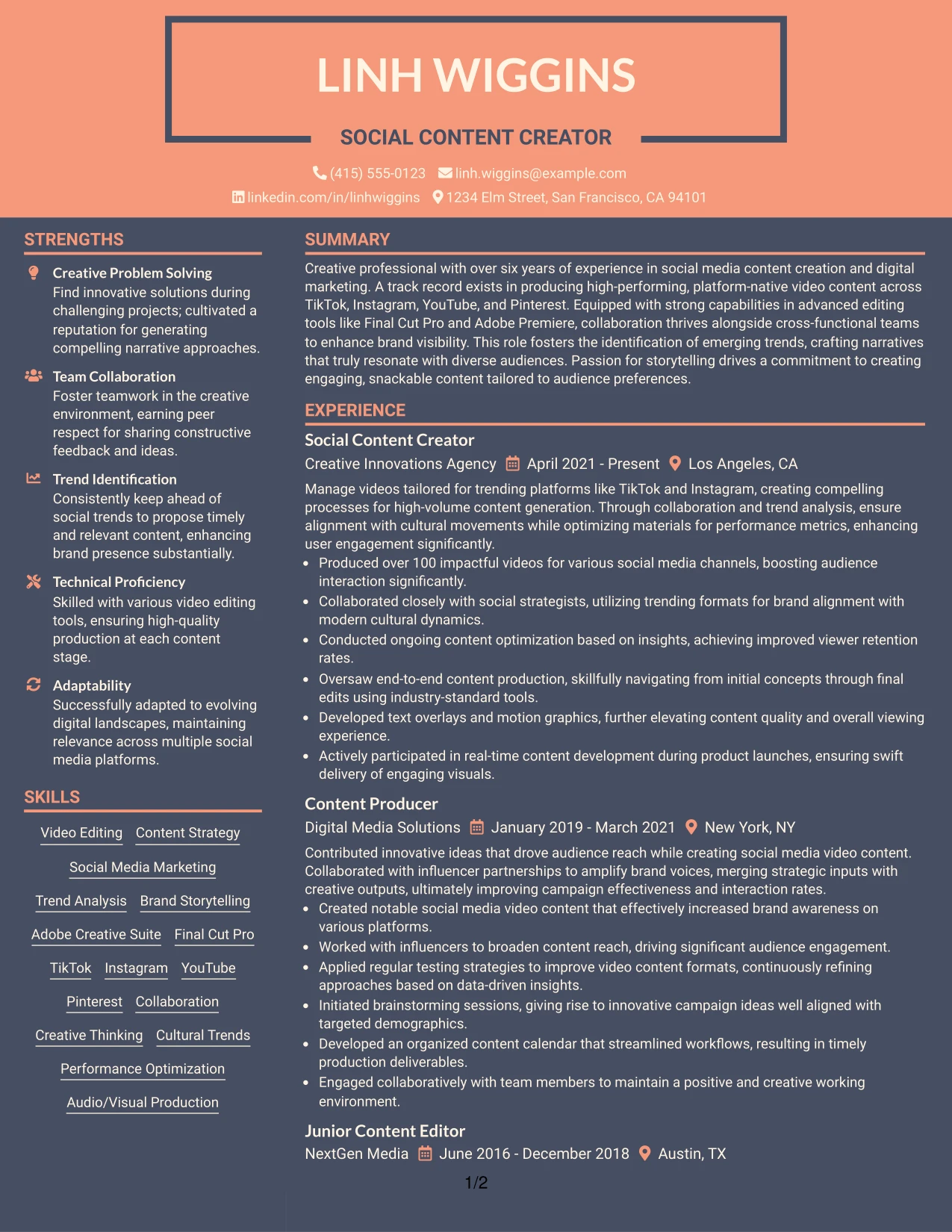 LINH WIGGINS

SOCIAL CONTENT CREATOR

(415) 555-0123 linh.wiggins@example.com
linkedin.com/in/linhwiggins 1234 Elm Street, San Francisco, CA 94101

STRENGTHS

Creative Problem Solving
Find innovative solutions during challenging projects; cultivated a reputation for generating compelling narrative approaches.

Team Collaboration
Foster teamwork in the creative environment, earning peer respect for sharing constructive feedback and ideas.

Trend Identification
Consistently keep ahead of social trends to propose timely and relevant content, enhancing brand presence substantially.

Technical Proficiency
Skilled with various video editing tools, ensuring high-quality production at each content stage.

Adaptability
Successfully adapted to evolving digital landscapes, maintaining relevance across multiple social media platforms.

SKILLS

Video Editing Content Strategy
Social Media Marketing
Trend Analysis Brand Storytelling
Adobe Creative Suite Final Cut Pro
TikTok Instagram YouTube
Pinterest Collaboration
Creative Thinking Cultural Trends
Performance Optimization
Audio/Visual Production

SUMMARY

Creative professional with over six years of experience in social media content creation and digital marketing. A track record exists in producing high-performing, platform-native video content across TikTok, Instagram, YouTube, and Pinterest. Equipped with strong capabilities in advanced editing tools like Final Cut Pro and Adobe Premiere, collaboration thrives alongside cross-functional teams to enhance brand visibility. This role fosters the identification of emerging trends, crafting narratives that truly resonate with diverse audiences. Passion for storytelling drives a commitment to creating engaging, snackable content tailored to audience preferences.

EXPERIENCE

Social Content Creator
Creative Innovations Agency April 2021 - Present Los Angeles, CA

Manage videos tailored for trending platforms like TikTok and Instagram, creating compelling processes for high-volume content generation. Through collaboration and trend analysis, ensure alignment with cultural movements while optimizing materials for performance metrics, enhancing user engagement significantly.
• Produced over 100 impactful videos for various social media channels, boosting audience interaction significantly.
• Collaborated closely with social strategists, utilizing trending formats for brand alignment with modern cultural dynamics.
• Conducted ongoing content optimization based on insights, achieving improved viewer retention rates.
• Oversaw end-to-end content production, skillfully navigating from initial concepts through final edits using industry-standard tools.
• Developed text overlays and motion graphics, further elevating content quality and overall viewing experience.
• Actively participated in real-time content development during product launches, ensuring swift delivery of engaging visuals.

Content Producer
Digital Media Solutions January 2019 - March 2021 New York, NY

Contributed innovative ideas that drove audience reach while creating social media video content. Collaborated with influencer partnerships to amplify brand voices, merging strategic inputs with creative outputs, ultimately improving campaign effectiveness and interaction rates.
• Created notable social media video content that effectively increased brand awareness on various platforms.
• Worked with influencers to broaden content reach, driving significant audience engagement.
• Applied regular testing strategies to improve video content formats, continuously refining approaches based on data-driven insights.
• Initiated brainstorming sessions, giving rise to innovative campaign ideas well aligned with targeted demographics.
• Developed an organized content calendar that streamlined workflows, resulting in timely production deliverables.
• Engaged collaboratively with team members to maintain a positive and creative working environment.

Junior Content Editor
NextGen Media June 2016 - December 2018 Austin, TX

1/2